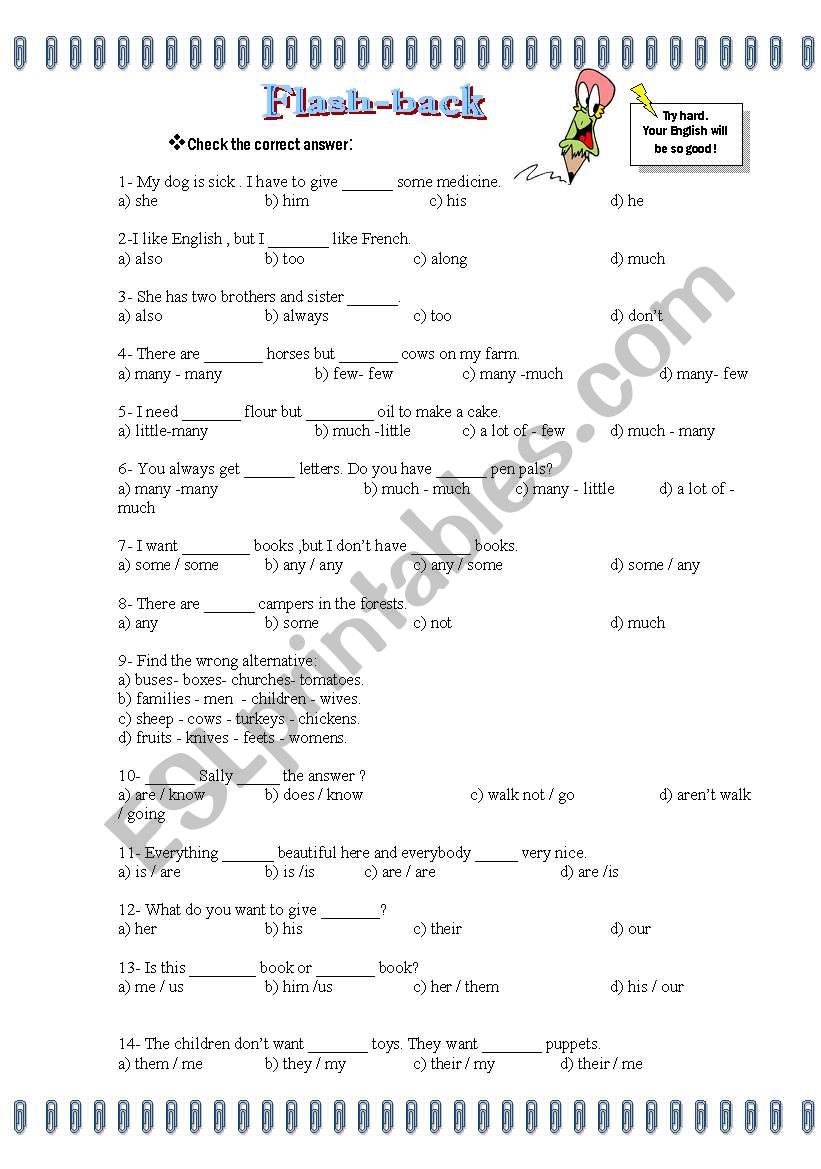 Flash-back

Try hard. Your English will be so good!

❖Check the correct answer:

1- My dog is sick . I have to give ______ some medicine.
a) she b) him c) his d) he

2-I like English , but I _______ like French.
a) also b) too c) along d) much

3- She has two brothers and sister ______.
a) also b) always c) too d) don't

4- There are _______ horses but _______ cows on my farm.
a) many - many b) few- few c) many -much d) many- few

5- I need _______ flour but ________ oil to make a cake.
a) little-many b) much -little c) a lot of - few d) much - many

6- You always get ______ letters. Do you have ______ pen pals?
a) many -many b) much - much c) many - little d) a lot of - much

7- I want ________ books ,but I don't have _______ books.
a) some / some b) any / any c) any / some d) some / any

8- There are ______ campers in the forests.
a) any b) some c) not d) much

9- Find the wrong alternative:
a) buses- boxes- churches- tomatoes.
b) families - men - children - wives.
c) sheep - cows - turkeys - chickens.
d) fruits - knives - feets - womens.

10- ______ Sally _____ the answer ?
a) are / know b) does / know c) walk not / go d) aren't walk / going

11- Everything ______ beautiful here and everybody _____ very nice.
a) is / are b) is /is c) are / are d) are /is

12- What do you want to give _______?
a) her b) his c) their d) our

13- Is this ________ book or _______ book?
a) me / us b) him /us c) her / them d) his / our

14- The children don't want _______ toys. They want _______ puppets.
a) them / me b) they / my c) their / my d) their / me

ESLprintables.com